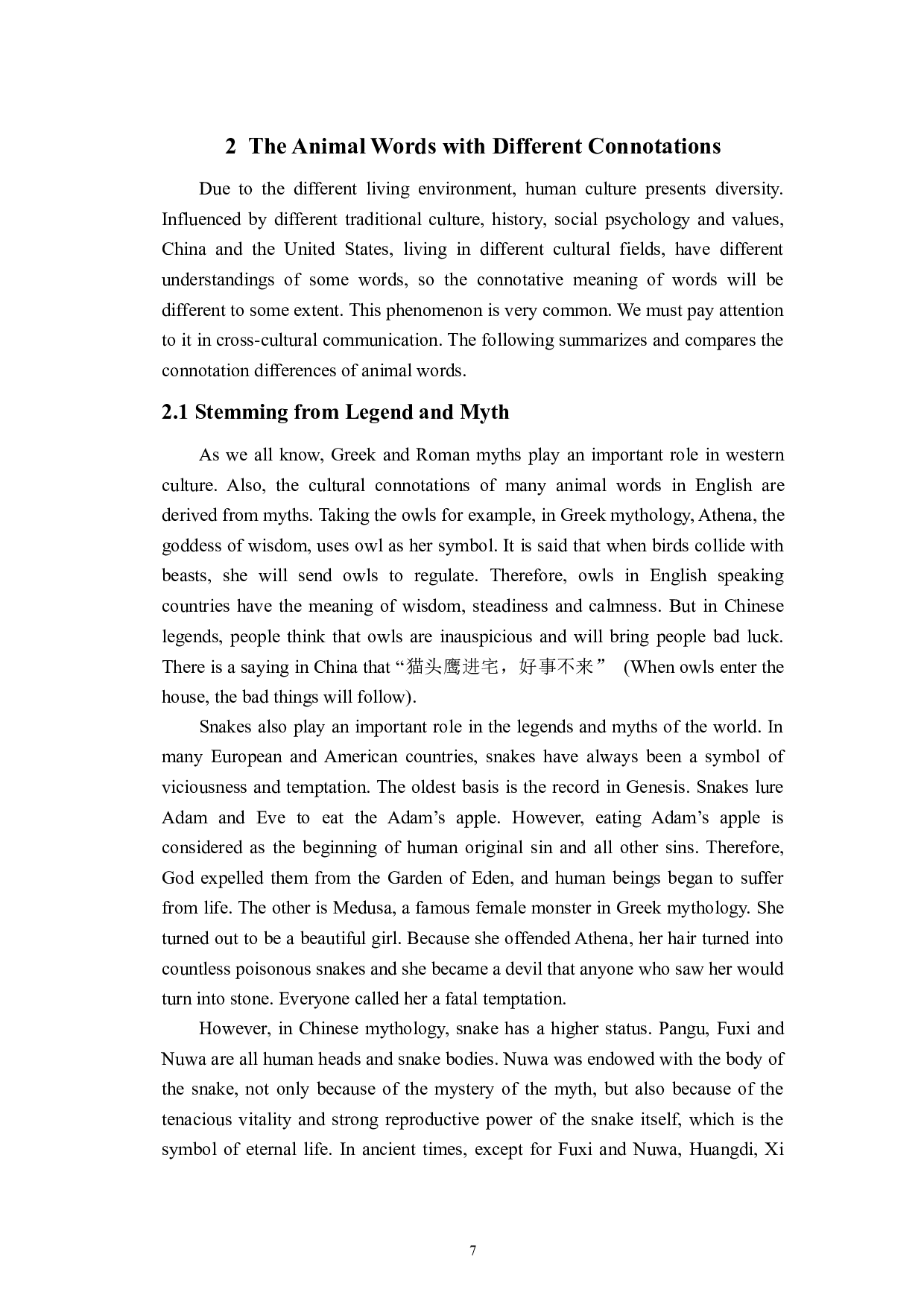 2 The Animal Words with Different Connotations

Due to the different living environment, human culture presents diversity. Influenced by different traditional culture, history, social psychology and values, China and the United States, living in different cultural fields, have different understandings of some words, so the connotative meaning of words will be different to some extent. This phenomenon is very common. We must pay attention to it in cross-cultural communication. The following summarizes and compares the connotation differences of animal words.

2.1 Stemming from Legend and Myth

As we all know, Greek and Roman myths play an important role in western culture. Also, the cultural connotations of many animal words in English are derived from myths. Taking the owls for example, in Greek mythology, Athena, the goddess of wisdom, uses owl as her symbol. It is said that when birds collide with beasts, she will send owls to regulate. Therefore, owls in English speaking countries have the meaning of wisdom, steadiness and calmness. But in Chinese legends, people think that owls are inauspicious and will bring people bad luck. There is a saying in China that “猫头鹰进宅，好事不来” (When owls enter the house, the bad things will follow).

Snakes also play an important role in the legends and myths of the world. In many European and American countries, snakes have always been a symbol of viciousness and temptation. The oldest basis is the record in Genesis. Snakes lure Adam and Eve to eat the Adam’s apple. However, eating Adam’s apple is considered as the beginning of human original sin and all other sins. Therefore, God expelled them from the Garden of Eden, and human beings began to suffer from life. The other is Medusa, a famous female monster in Greek mythology. She turned out to be a beautiful girl. Because she offended Athena, her hair turned into countless poisonous snakes and she became a devil that anyone who saw her would turn into stone. Everyone called her a fatal temptation.

However, in Chinese mythology, snake has a higher status. Pangu, Fuxi and Nuwa are all human heads and snake bodies. Nuwa was endowed with the body of the snake, not only because of the mystery of the myth, but also because of the tenacious vitality and strong reproductive power of the snake itself, which is the symbol of eternal life. In ancient times, except for Fuxi and Nuwa, Huangdi, Xi

7